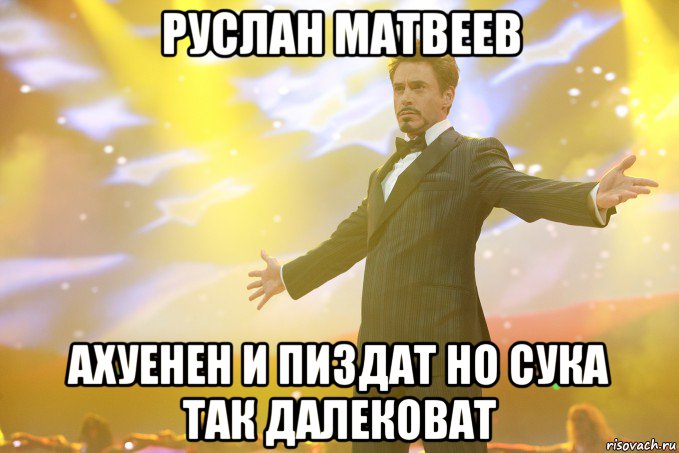 РУСЛАН МАТВЕЕВ

АХУЕНЕН И ПИЗДАТ НО СУКА ТАК ДАЛЕКОВАТ

risovach.ru